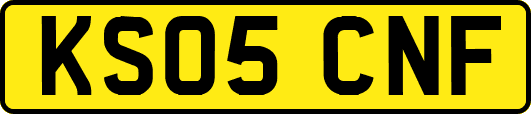 KS05 CNF